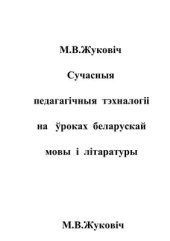 М.В.Жуковіч

Сучасныя педагагічныя тэхналогіі на ўроках беларускай мовы і літаратуры

М.В.Жуковіч